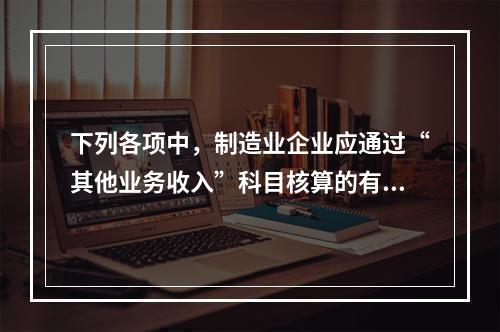 下列各项中，制造业企业应通过“其他业务收入”科目核算的有...